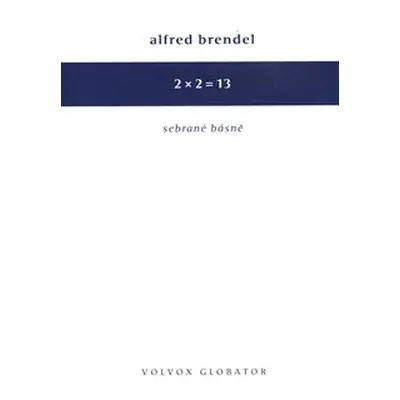 alfred brendel

$2 \times 2 = 13$

sebrané básně

VOLVOX GLOBATOR